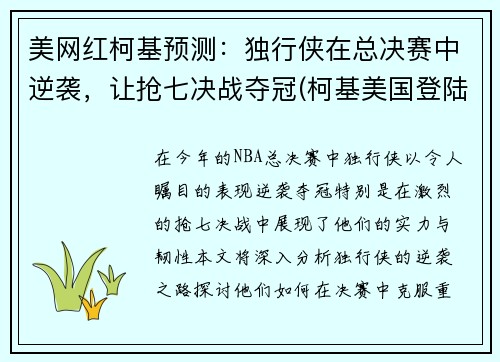 美网红柯基预测：独行侠在总决赛中逆袭，让抢七决战夺冠(柯基美国登陆

在今年的NBA总决赛中独行侠以令人瞩目的表现逆袭夺冠特别是在激烈的抢七决战中展现了他们的实力与韧性本文将深入分析独行侠的逆袭之路探讨他们如何在决赛中克服重